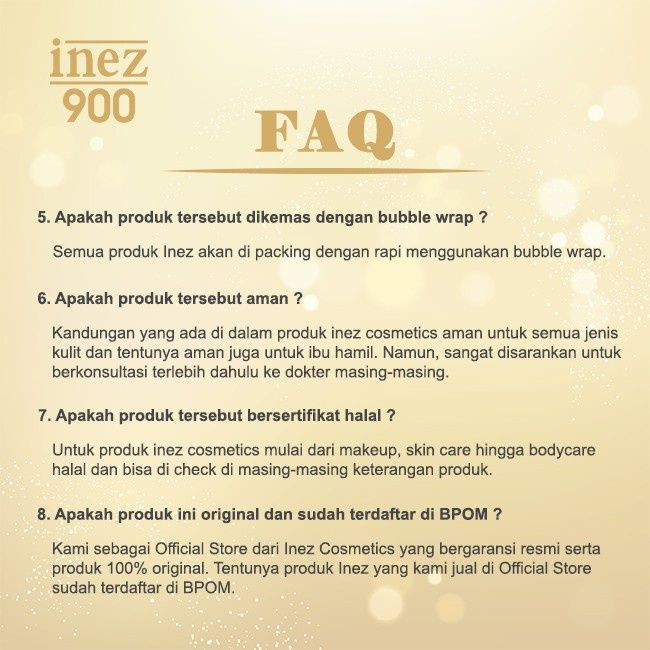 inez
900

FAQ

5. Apakah produk tersebut dikemas dengan bubble wrap ?

Semua produk Inez akan di packing dengan rapi menggunakan bubble wrap.

6. Apakah produk tersebut aman ?

Kandungan yang ada di dalam produk inez cosmetics aman untuk semua jenis kulit dan tentunya aman juga untuk ibu hamil. Namun, sangat disarankan untuk berkonsultasi terlebih dahulu ke dokter masing-masing.

7. Apakah produk tersebut bersertifikat halal ?

Untuk produk inez cosmetics mulai dari makeup, skin care hingga bodycare halal dan bisa di check di masing-masing keterangan produk.

8. Apakah produk ini original dan sudah terdaftar di BPOM ?

Kami sebagai Official Store dari Inez Cosmetics yang bergaransi resmi serta produk 100% original. Tentunya produk Inez yang kami jual di Official Store sudah terdaftar di BPOM.